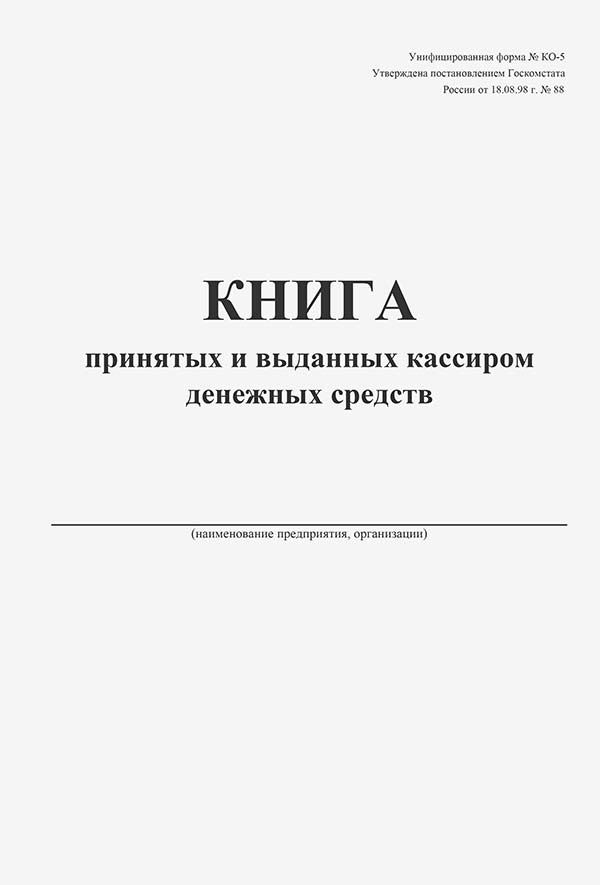 Унифицированная форма № КО-5
Утверждена постановлением Госкомстата
России от 18.08.98 г. № 88

КНИГА
принятых и выданных кассиром
денежных средств

(наименование предприятия, организации)